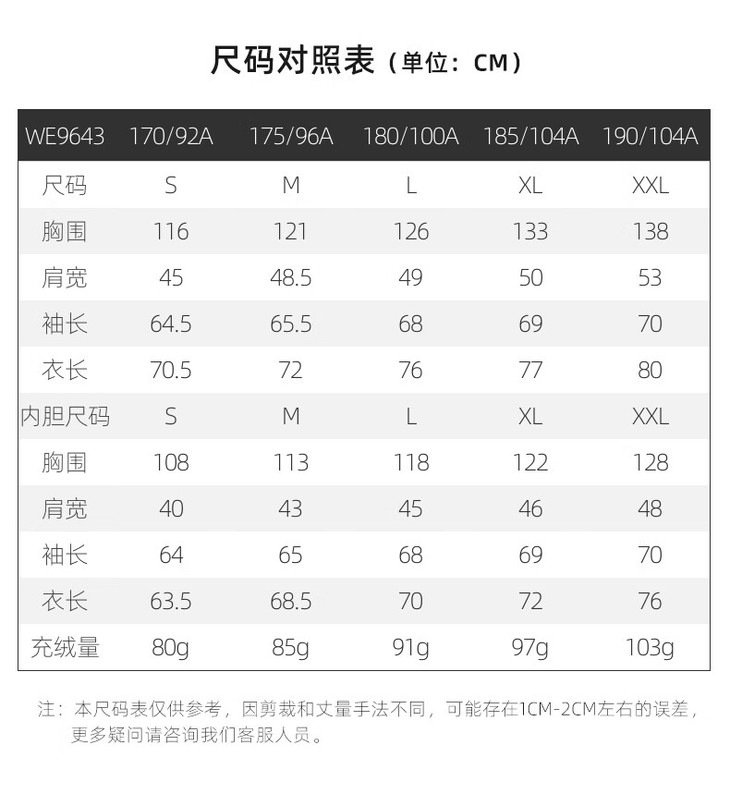 尺码对照表（单位：CM）

| WE9643 | 170/92A | 175/96A | 180/100A | 185/104A | 190/104A |
|---|---|---|---|---|---|
| 尺码 | S | M | L | XL | XXL |
| 胸围 | 116 | 121 | 126 | 133 | 138 |
| 肩宽 | 45 | 48.5 | 49 | 50 | 53 |
| 袖长 | 64.5 | 65.5 | 68 | 69 | 70 |
| 衣长 | 70.5 | 72 | 76 | 77 | 80 |
| 内胆尺码 | S | M | L | XL | XXL |
| 胸围 | 108 | 113 | 118 | 122 | 128 |
| 肩宽 | 40 | 43 | 45 | 46 | 48 |
| 袖长 | 64 | 65 | 68 | 69 | 70 |
| 衣长 | 63.5 | 68.5 | 70 | 72 | 76 |
| 充绒量 | 80g | 85g | 91g | 97g | 103g |

注：本尺码表仅供参考，因剪裁和丈量手法不同，可能存在1CM-2CM左右的误差，更多疑问请咨询我们客服人员。